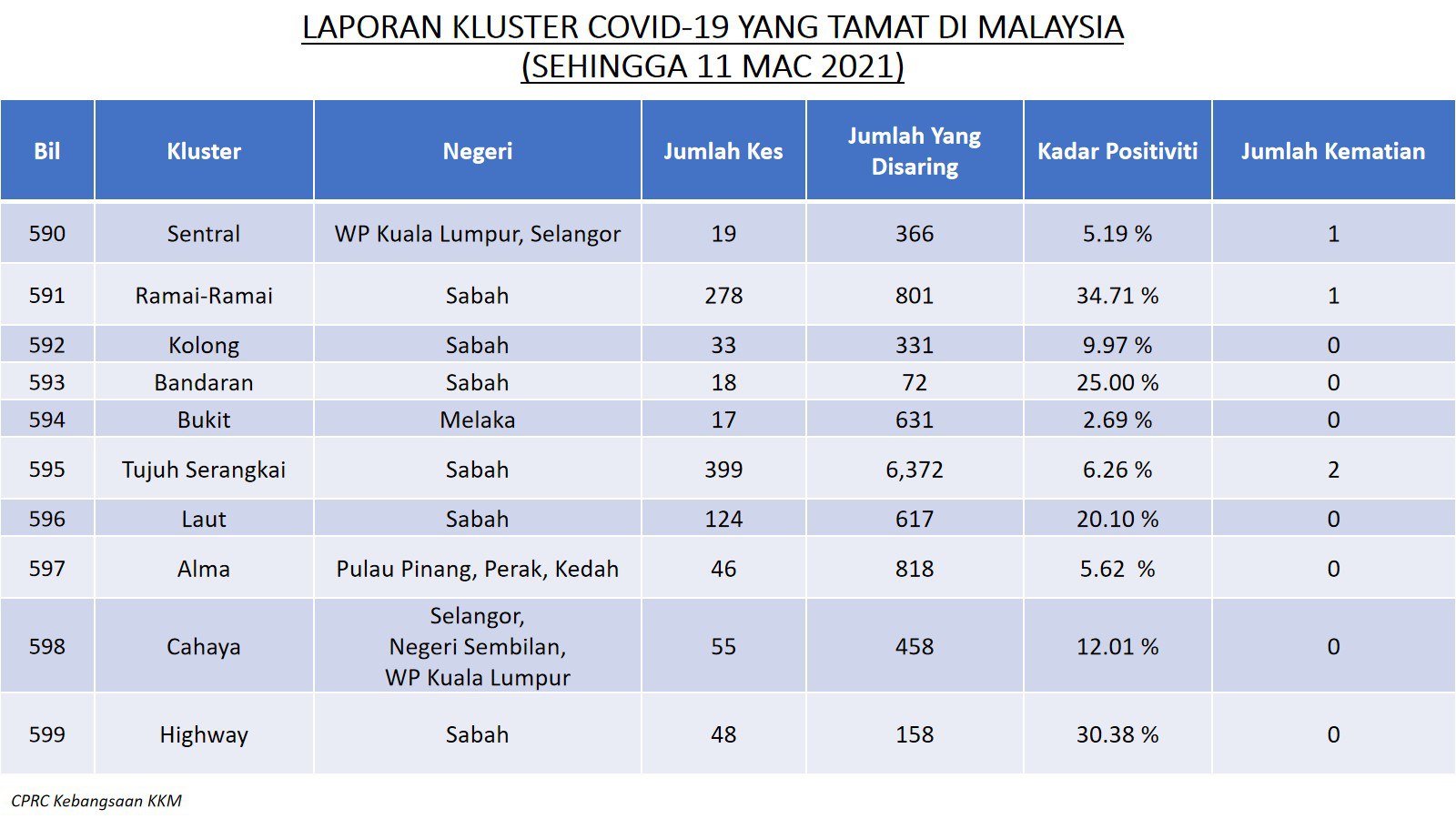 LAPORAN KLUSTER COVID-19 YANG TAMAT DI MALAYSIA
(SEHINGGA 11 MAC 2021)

| Bil | Kluster | Negeri | Jumlah Kes | Jumlah Yang Disaring | Kadar Positiviti | Jumlah Kematian |
|---|---|---|---|---|---|---|
| 590 | Sentral | WP Kuala Lumpur, Selangor | 19 | 366 | 5.19 % | 1 |
| 591 | Ramai-Ramai | Sabah | 278 | 801 | 34.71 % | 1 |
| 592 | Kolong | Sabah | 33 | 331 | 9.97 % | 0 |
| 593 | Bandaran | Sabah | 18 | 72 | 25.00 % | 0 |
| 594 | Bukit | Melaka | 17 | 631 | 2.69 % | 0 |
| 595 | Tujuh Serangkai | Sabah | 399 | 6,372 | 6.26 % | 2 |
| 596 | Laut | Sabah | 124 | 617 | 20.10 % | 0 |
| 597 | Alma | Pulau Pinang, Perak, Kedah | 46 | 818 | 5.62 % | 0 |
| 598 | Cahaya | Selangor, Negeri Sembilan, WP Kuala Lumpur | 55 | 458 | 12.01 % | 0 |
| 599 | Highway | Sabah | 48 | 158 | 30.38 % | 0 |

CPRC Kebangsaan KKM